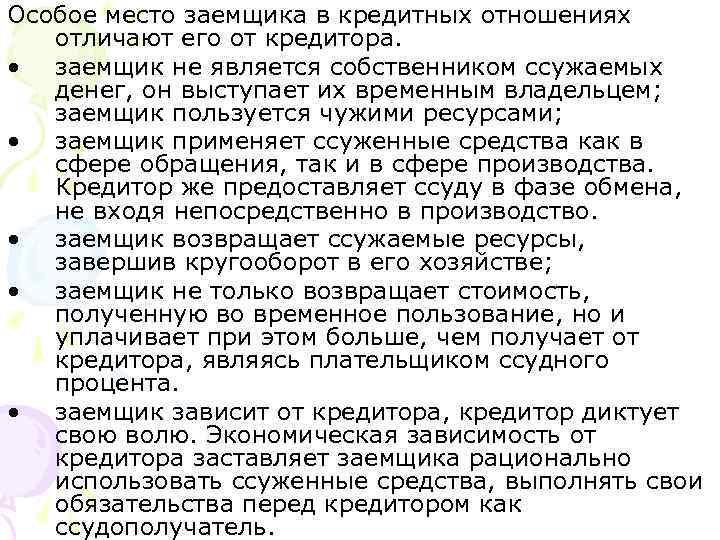 Особое место заемщика в кредитных отношениях отличают его от кредитора.

• заемщик не является собственником ссужаемых денег, он выступает их временным владельцем; заемщик пользуется чужими ресурсами;
• заемщик применяет ссуженные средства как в сфере обращения, так и в сфере производства. Кредитор же предоставляет ссуду в фазе обмена, не входя непосредственно в производство.
• заемщик возвращает ссужаемые ресурсы, завершив кругооборот в его хозяйстве;
• заемщик не только возвращает стоимость, полученную во временное пользование, но и уплачивает при этом больше, чем получает от кредитора, являясь плательщиком ссудного процента.
• заемщик зависит от кредитора, кредитор диктует свою волю. Экономическая зависимость от кредитора заставляет заемщика рационально использовать ссуженные средства, выполнять свои обязательства перед кредитором как ссудополучатель.